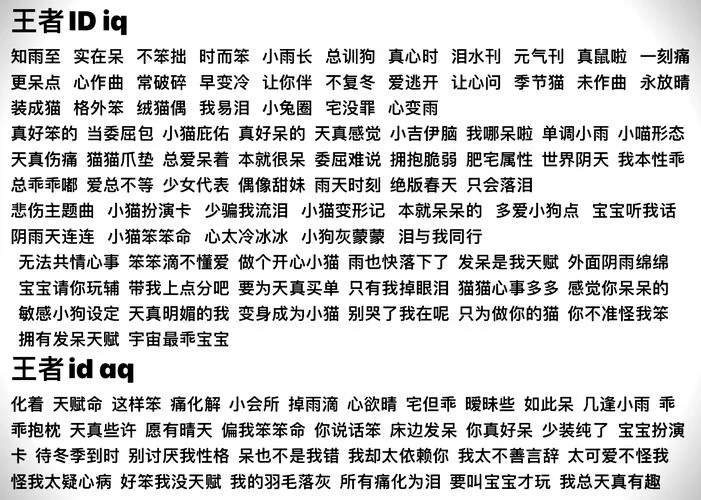 王者 ID iq

知雨至 实在呆 不笨拙 时而笨 小雨长 总训狗 真心时 泪水刊 元气刊 真鼠啦 一刻痛 更呆点 心作曲 常破碎 早变冷 让你伴 不复冬 爱逃开 让心问 季节猫 未作曲 永放晴 装成猫 格外笨 绒猫偶 我易泪 小兔圈 宅没罪 心变雨

真好笨的 当委屈包 小猫庇佑 真好呆的 天真感觉 小吉伊脑 我哪呆啦 单调小雨 小喵形态 天真伤痛 猫猫爪垫 总爱呆着 本就很呆 委屈难说 拥抱脆弱 肥宅属性 世界阴天 我本性乖 总乖乖嘟 爱总不等 少女代表 偶像甜妹 雨天时刻 绝版春天 只会落泪

悲伤主题曲 小猫扮演卡 少骗我流泪 小猫变形记 本就呆呆的 多爱小狗点 宝宝听我话 阴雨天连连 小猫笨笨命 心太冷冰冰 小狗灰蒙蒙 泪与我同行

无法共情心事 笨笨滴不懂爱 做个开心小猫 雨也快落下了 发呆是我天赋 外面阴雨绵绵 宝宝请你玩辅 带我上点分吧 要为天真买单 只有我掉眼泪 猫猫心事多多 感觉你呆呆的 敏感小狗设定 天真明媚的我 变身成为小猫 别哭了我在呢 只为做你的猫 你不准怪我笨 拥有发呆天赋 宇宙最乖宝宝

王者 id aq

化着 天赋命 这样笨 痛化解 小会所 掉雨滴 心欲晴 宅但乖 暧昧些 如此呆 几逢小雨 乖乖抱枕 天真些许 愿有晴天 偏我笨笨命 你说话笨 床边发呆 你真好呆 少装纯了 宝宝扮演卡 待冬季到时 别讨厌我性格 呆也不是我错 我却太依赖你 我太不善言辞 太可爱不怪我 怪我太疑心病 好笨我没天赋 我的羽毛落灰 所有痛化为泪 要叫宝宝才玩 我总天真有趣